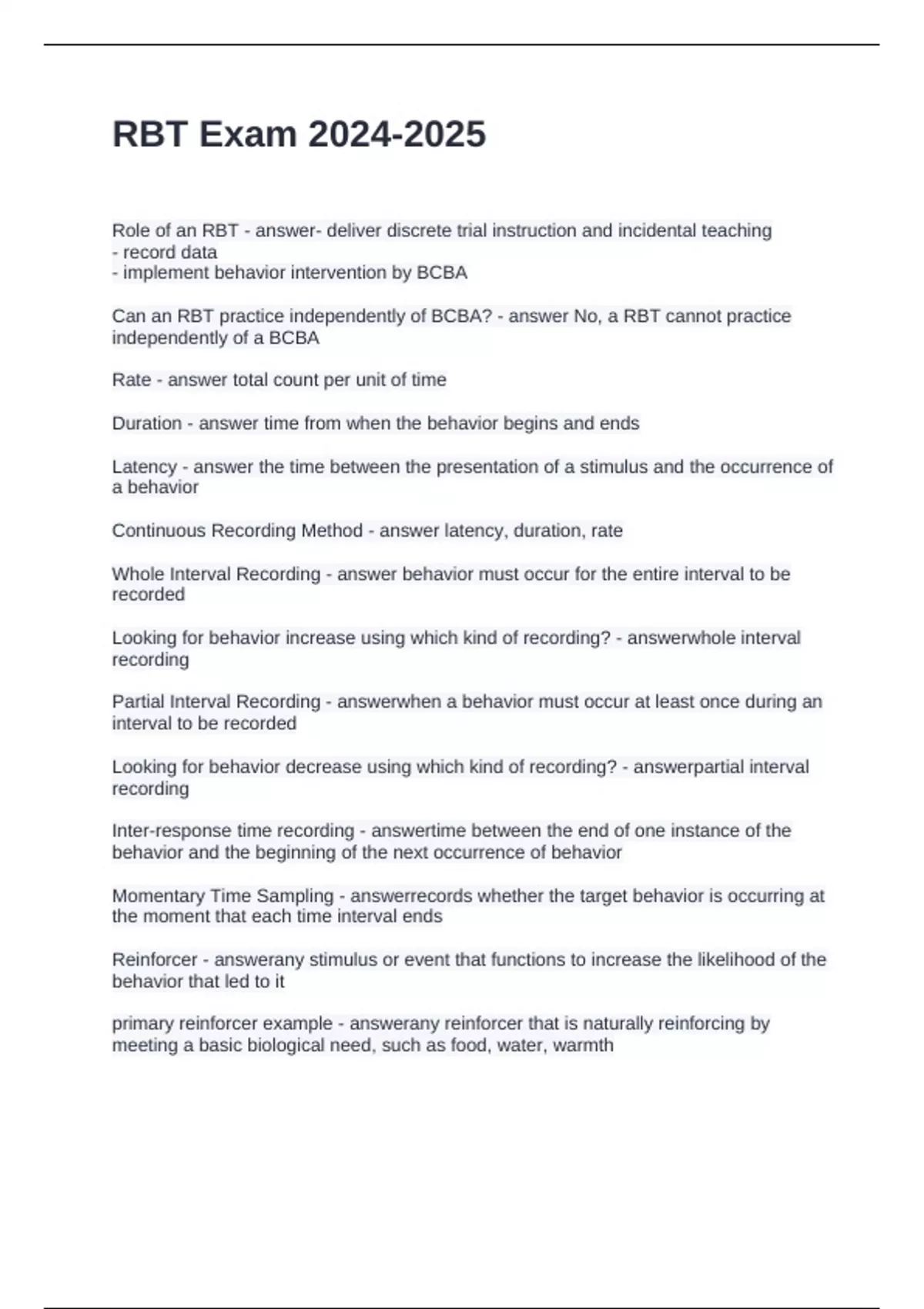 RBT Exam 2024-2025

Role of an RBT - answer- deliver discrete trial instruction and incidental teaching
- record data
- implement behavior intervention by BCBA

Can an RBT practice independently of BCBA? - answer No, a RBT cannot practice independently of a BCBA

Rate - answer total count per unit of time

Duration - answer time from when the behavior begins and ends

Latency - answer the time between the presentation of a stimulus and the occurrence of a behavior

Continuous Recording Method - answer latency, duration, rate

Whole Interval Recording - answer behavior must occur for the entire interval to be recorded

Looking for behavior increase using which kind of recording? - answerwhole interval recording

Partial Interval Recording - answerwhen a behavior must occur at least once during an interval to be recorded

Looking for behavior decrease using which kind of recording? - answerpartial interval recording

Inter-response time recording - answertime between the end of one instance of the behavior and the beginning of the next occurrence of behavior

Momentary Time Sampling - answerrecords whether the target behavior is occurring at the moment that each time interval ends

Reinforcer - answerany stimulus or event that functions to increase the likelihood of the behavior that led to it

primary reinforcer example - answerany reinforcer that is naturally reinforcing by meeting a basic biological need, such as food, water, warmth